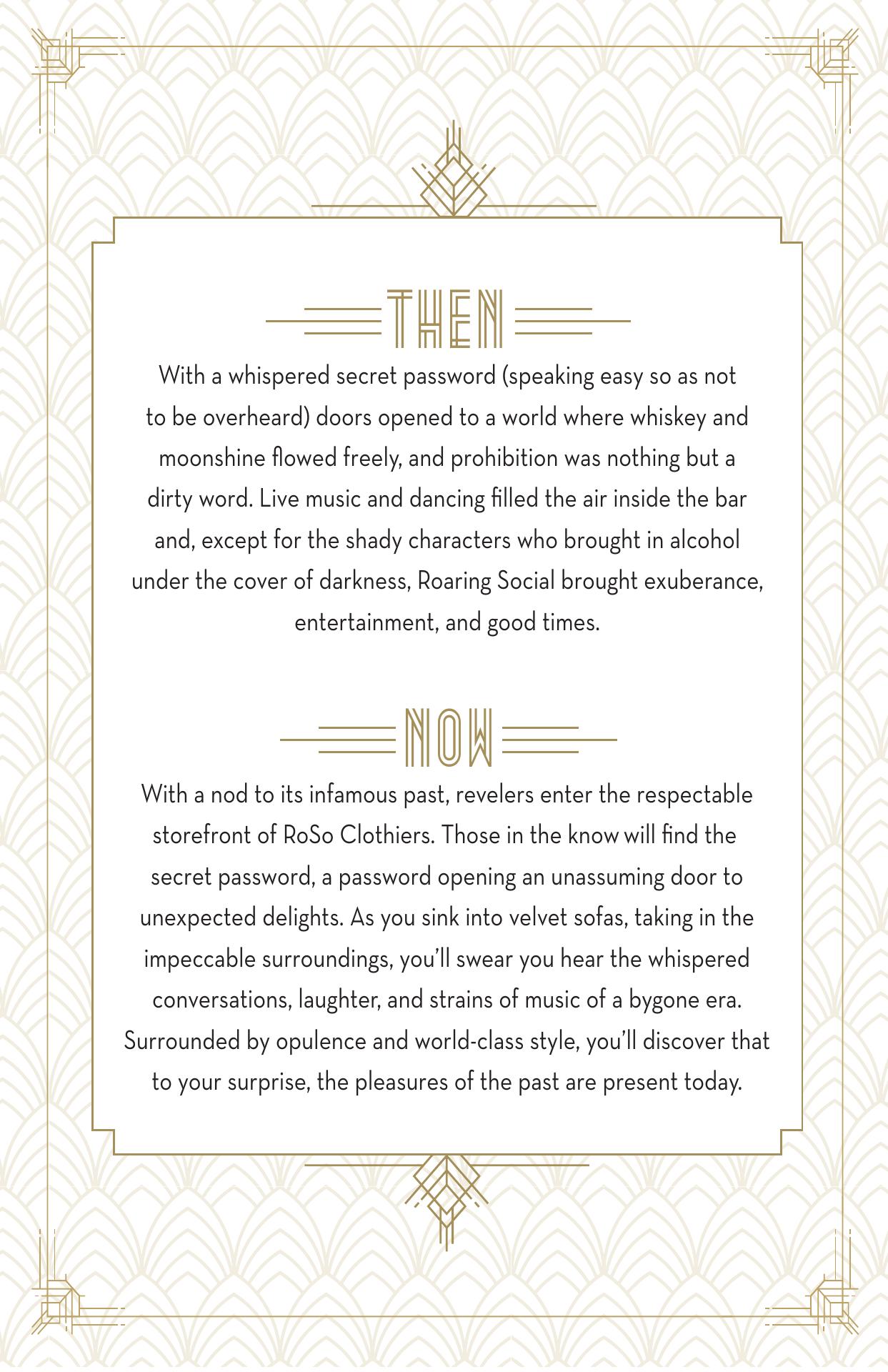 THEN

With a whispered secret password (speaking easy so as not to be overheard) doors opened to a world where whiskey and moonshine flowed freely, and prohibition was nothing but a dirty word. Live music and dancing filled the air inside the bar and, except for the shady characters who brought in alcohol under the cover of darkness, Roaring Social brought exuberance, entertainment, and good times.

NOW

With a nod to its infamous past, revelers enter the respectable storefront of RoSo Clothiers. Those in the know will find the secret password, a password opening an unassuming door to unexpected delights. As you sink into velvet sofas, taking in the impeccable surroundings, you'll swear you hear the whispered conversations, laughter, and strains of music of a bygone era. Surrounded by opulence and world-class style, you'll discover that to your surprise, the pleasures of the past are present today.